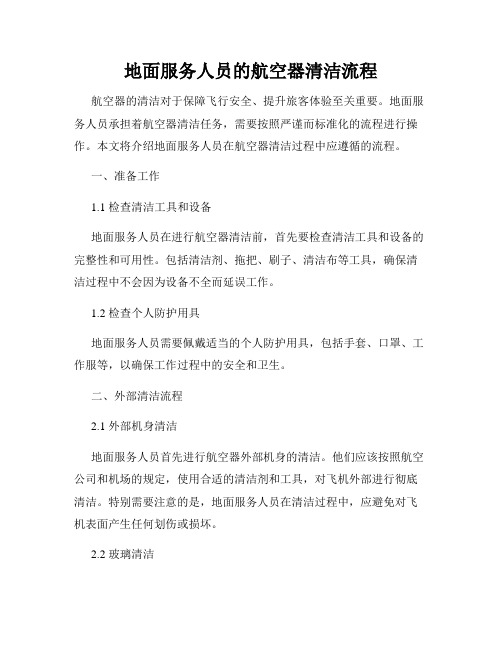 地面服务人员的航空器清洁流程

航空器的清洁对于保障飞行安全、提升旅客体验至关重要。地面服务人员承担着航空器清洁任务，需要按照严谨而标准化的流程进行操作。本文将介绍地面服务人员在航空器清洁过程中应遵循的流程。

一、准备工作

1.1 检查清洁工具和设备

地面服务人员在进行航空器清洁前，首先要检查清洁工具和设备的完整性和可用性。包括清洁剂、拖把、刷子、清洁布等工具，确保清洁过程中不会因为设备不全而延误工作。

1.2 检查个人防护用具

地面服务人员需要佩戴适当的个人防护用具，包括手套、口罩、工作服等，以确保工作过程中的安全和卫生。

二、外部清洁流程

2.1 外部机身清洁

地面服务人员首先进行航空器外部机身的清洁。他们应该按照航空公司和机场的规定，使用合适的清洁剂和工具，对飞机外部进行彻底清洁。特别需要注意的是，地面服务人员在清洁过程中，应避免对飞机表面产生任何划伤或损坏。

2.2 玻璃清洁